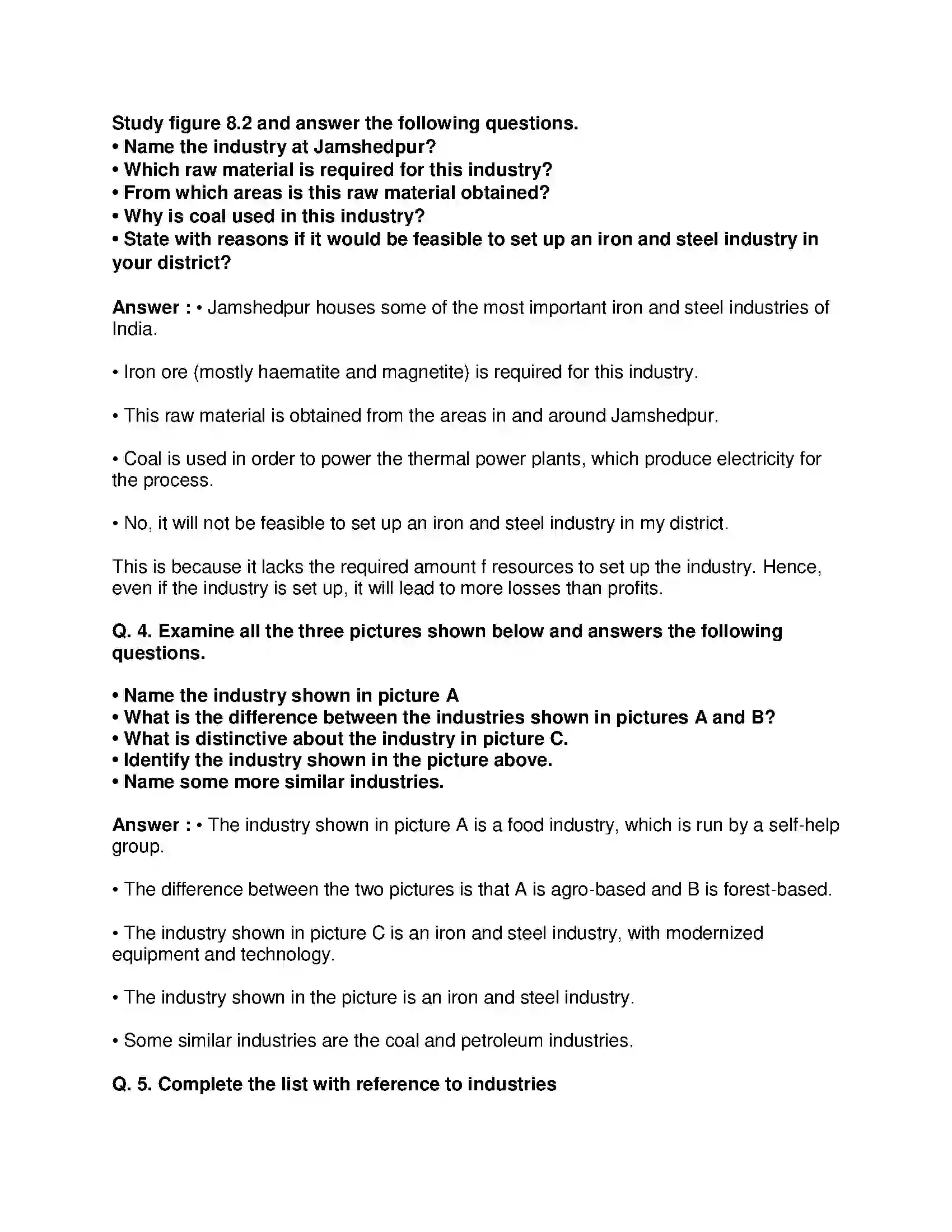 Study figure 8.2 and answer the following questions.
• Name the industry at Jamshedpur?
• Which raw material is required for this industry?
• From which areas is this raw material obtained?
• Why is coal used in this industry?
• State with reasons if it would be feasible to set up an iron and steel industry in your district?

Answer : • Jamshedpur houses some of the most important iron and steel industries of India.

• Iron ore (mostly haematite and magnetite) is required for this industry.

• This raw material is obtained from the areas in and around Jamshedpur.

• Coal is used in order to power the thermal power plants, which produce electricity for the process.

• No, it will not be feasible to set up an iron and steel industry in my district.

This is because it lacks the required amount f resources to set up the industry. Hence, even if the industry is set up, it will lead to more losses than profits.

Q. 4. Examine all the three pictures shown below and answers the following questions.

• Name the industry shown in picture A
• What is the difference between the industries shown in pictures A and B?
• What is distinctive about the industry in picture C.
• Identify the industry shown in the picture above.
• Name some more similar industries.

Answer : • The industry shown in picture A is a food industry, which is run by a self-help group.

• The difference between the two pictures is that A is agro-based and B is forest-based.

• The industry shown in picture C is an iron and steel industry, with modernized equipment and technology.

• The industry shown in the picture is an iron and steel industry.

• Some similar industries are the coal and petroleum industries.

Q. 5. Complete the list with reference to industries